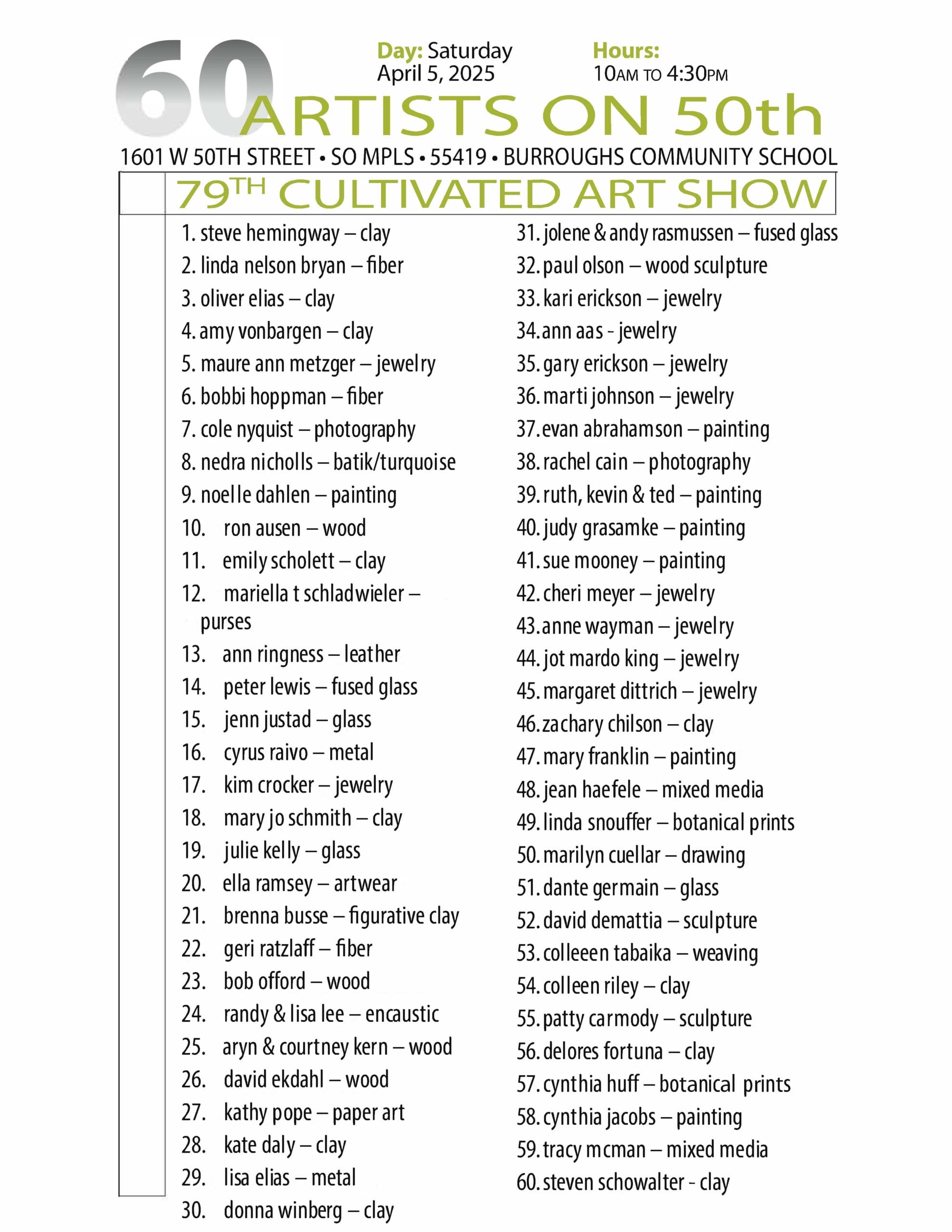 60 ARTISTS ON 50th

Day: Saturday
April 5, 2025

Hours:
10AM TO 4:30PM

1601 W 50TH STREET • SO MPLS • 55419 • BURROUGHS COMMUNITY SCHOOL

79TH CULTIVATED ART SHOW

1. steve hemingway – clay
2. linda nelson bryan – fiber
3. oliver elias – clay
4. amy vonbargen – clay
5. maure ann metzger – jewelry
6. bobbi hoppman – fiber
7. cole nyquist – photography
8. nedra nicholls – batik/turquoise
9. noelle dahlen – painting
10. ron ausen – wood
11. emily scholett – clay
12. mariella t schladwieler – purses
13. ann ringness – leather
14. peter lewis – fused glass
15. jenn justad – glass
16. cyrus raivo – metal
17. kim crocker – jewelry
18. mary jo schmith – clay
19. julie kelly – glass
20. ella ramsey – artwear
21. brenna busse – figurative clay
22. geri ratzlaff – fiber
23. bob offord – wood
24. randy & lisa lee – encaustic
25. aryn & courtney kern – wood
26. david ekdahl – wood
27. kathy pope – paper art
28. kate daly – clay
29. lisa elias – metal
30. donna winberg – clay

31. jolene & andy rasmussen – fused glass
32. paul olson – wood sculpture
33. kari erickson – jewelry
34. ann aas - jewelry
35. gary erickson – jewelry
36. marti johnson – jewelry
37. evan abrahamson – painting
38. rachel cain – photography
39. ruth, kevin & ted – painting
40. judy grasamke – painting
41. sue mooney – painting
42. cheri meyer – jewelry
43. anne wayman – jewelry
44. jot mardo king – jewelry
45. margaret dittrich – jewelry
46. zachary chilson – clay
47. mary franklin – painting
48. jean haefele – mixed media
49. linda snouffer – botanical prints
50. marilyn cuellar – drawing
51. dante germain – glass
52. david demattia – sculpture
53. colleeen tabaika – weaving
54. colleen riley – clay
55. patty carmody – sculpture
56. delores fortuna – clay
57. cynthia huff – botanical prints
58. cynthia jacobs – painting
59. tracy mcman – mixed media
60. steven schowalter - clay